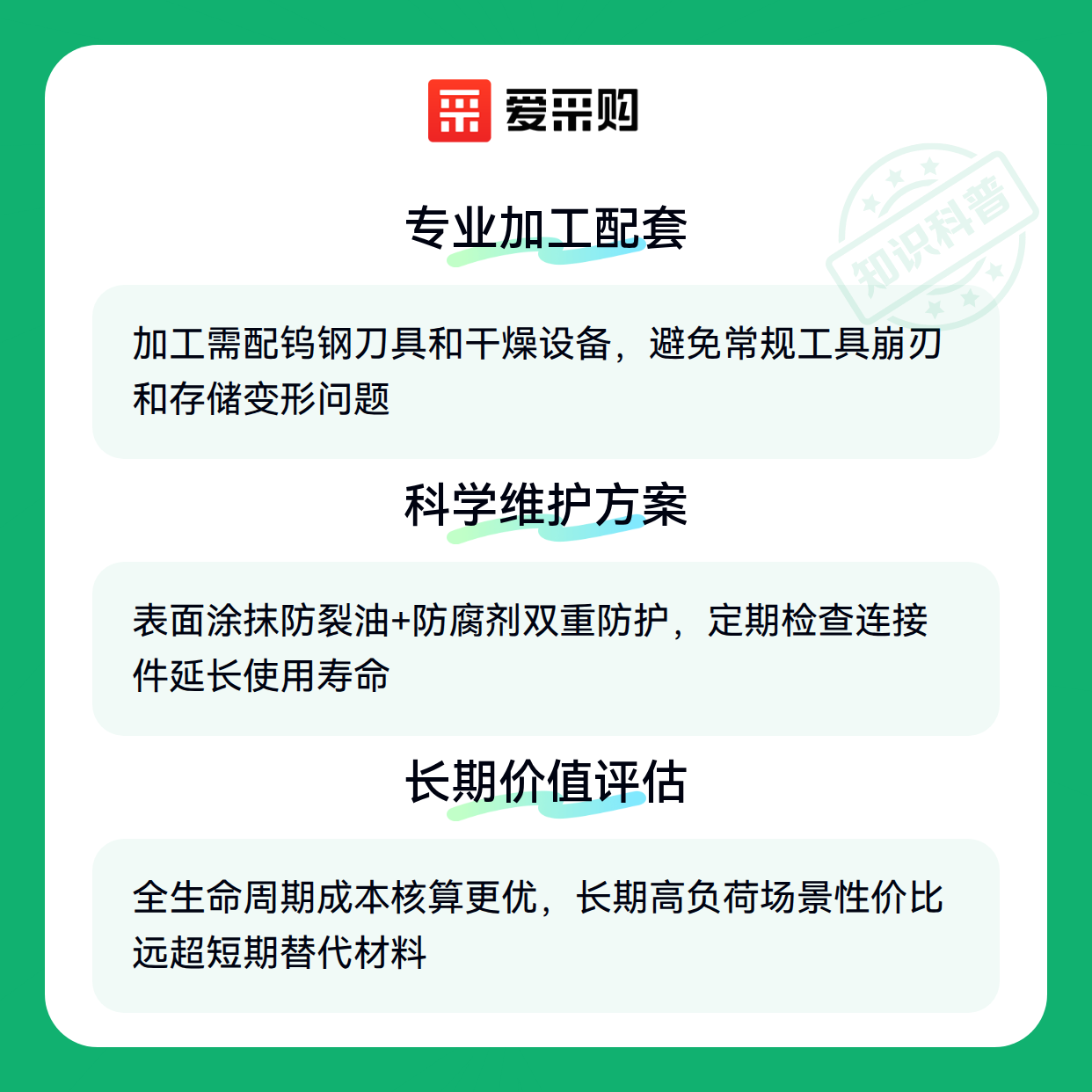 爱采购

专业加工配套

加工需配钨钢刀具和干燥设备，避免常规工具崩刃和存储变形问题

科学维护方案

表面涂抹防裂油+防腐剂双重防护，定期检查连接件延长使用寿命

长期价值评估

全生命周期成本核算更优，长期高负荷场景性价比远超短期替代材料

知识科普